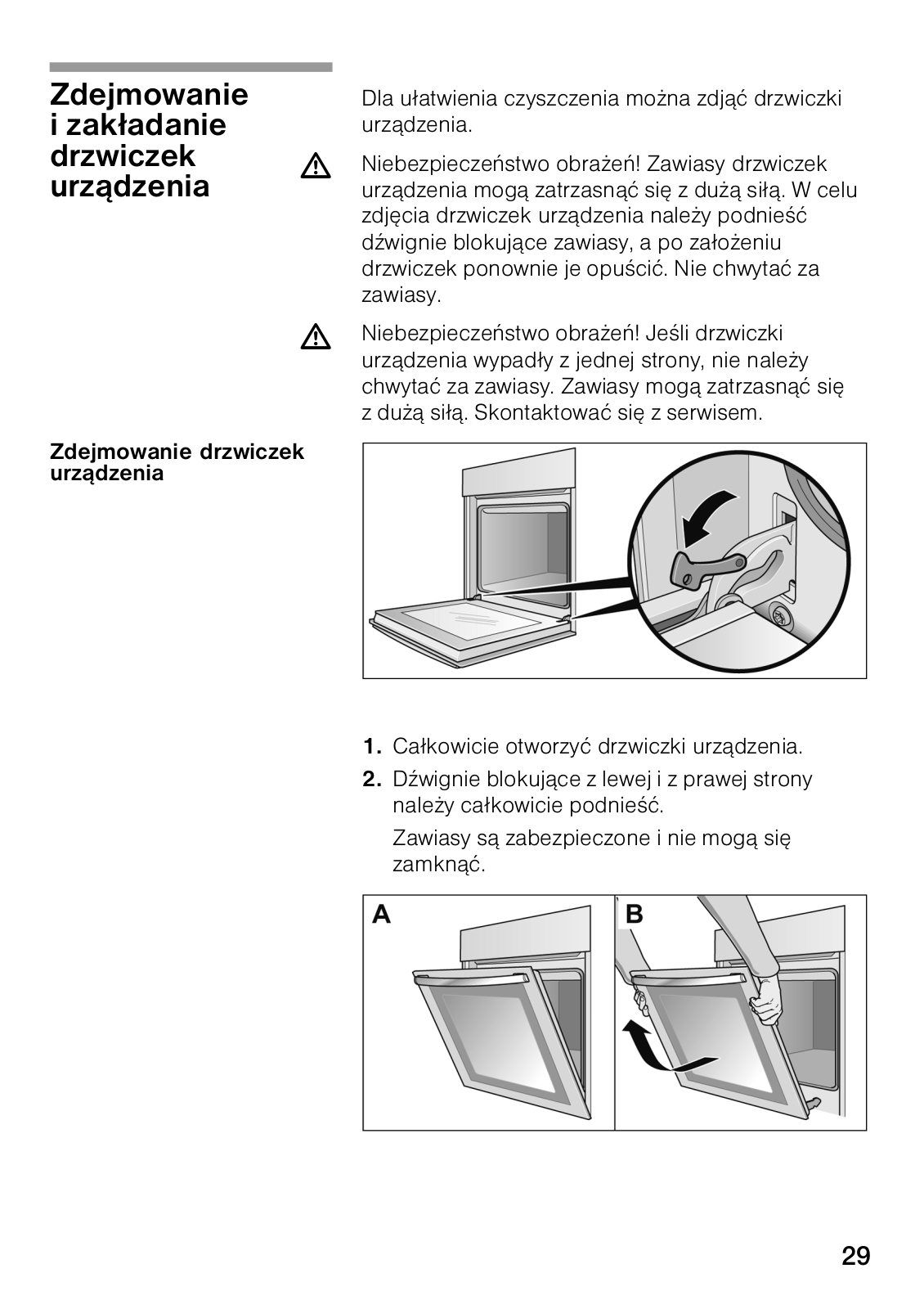 Zdejmowanie i zakładanie drzwiczek urządzenia

Dla ułatwienia czyszczenia można zdjąć drzwiczki urządzenia.

Niebezpieczeństwo obrażeń! Zawiasy drzwiczek urządzenia mogą zatrzasnąć się z dużą siłą. W celu zdjęcia drzwiczek urządzenia należy podnieść dźwignie blokujące zawiasy, a po założeniu drzwiczek ponownie je opuścić. Nie chwytać za zawiasy.

Niebezpieczeństwo obrażeń! Jeśli drzwiczki urządzenia wypadły z jednej strony, nie należy chwytać za zawiasy. Zawiasy mogą zatrzasnąć się z dużą siłą. Skontaktować się z serwisem.

Zdejmowanie drzwiczek urządzenia

1. Całkowicie otworzyć drzwiczki urządzenia.
2. Dźwignie blokujące z lewej i z prawej strony należy całkowicie podnieść.

Zawiasy są zabezpieczone i nie mogą się zamknąć.

A

B

29